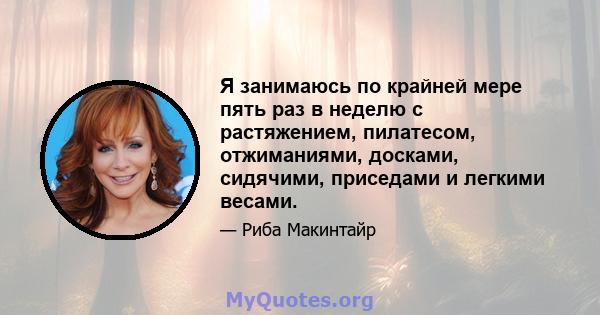 Я занимаюсь по крайней мере пять раз в неделю с растяжением, пилатесом, отжиманиями, досками, сидячими, приседами и легкими весами.

— Риба Макинтайр

MyQuotes.org